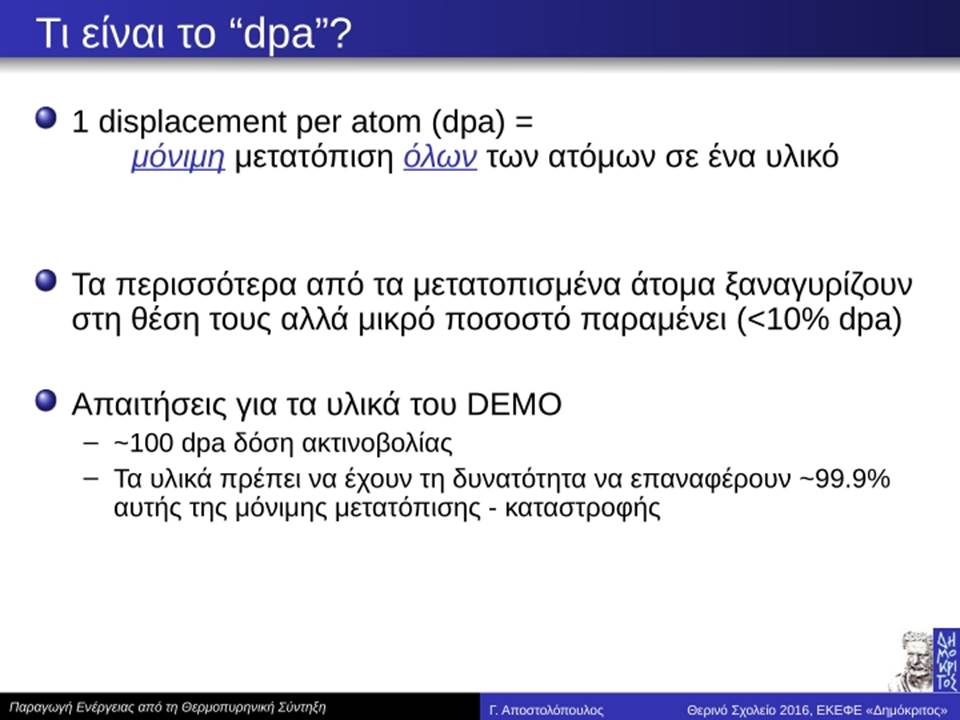 Τι είναι το “dpa”?

1 displacement per atom (dpa) = μόνιμη μετατόπιση όλων των ατόμων σε ένα υλικό

Τα περισσότερα από τα μετατοπισμένα άτομα ξαναγυρίζουν στη θέση τους αλλά μικρό ποσοστό παραμένει (<10% dpa)

Απαιτήσεις για τα υλικά του DEMO
– ~100 dpa δόση ακτινοβολίας
– Τα υλικά πρέπει να έχουν τη δυνατότητα να επαναφέρουν ~99.9% αυτής της μόνιμης μετατόπισης - καταστροφής

ΔΗΜΟΚΡΙΤΟΣ

Παραγωγή Ενέργειας από τη Θερμοπυρηνική Σύντηξη Γ. Αποστολόπουλος Θερινό Σχολείο 2016, ΕΚΕΦΕ «Δημόκριτος»